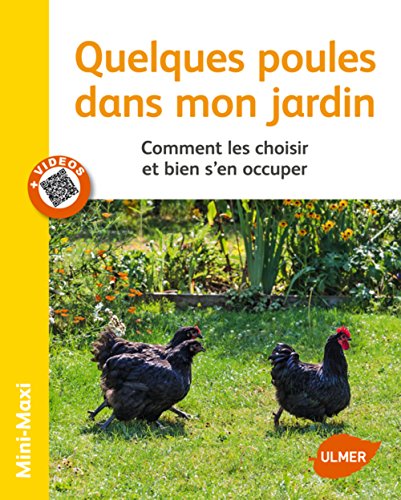 Quelques poules dans mon jardin

Comment les choisir et bien s'en occuper

+ VIDEOS

Mini-Maxi

ULMER